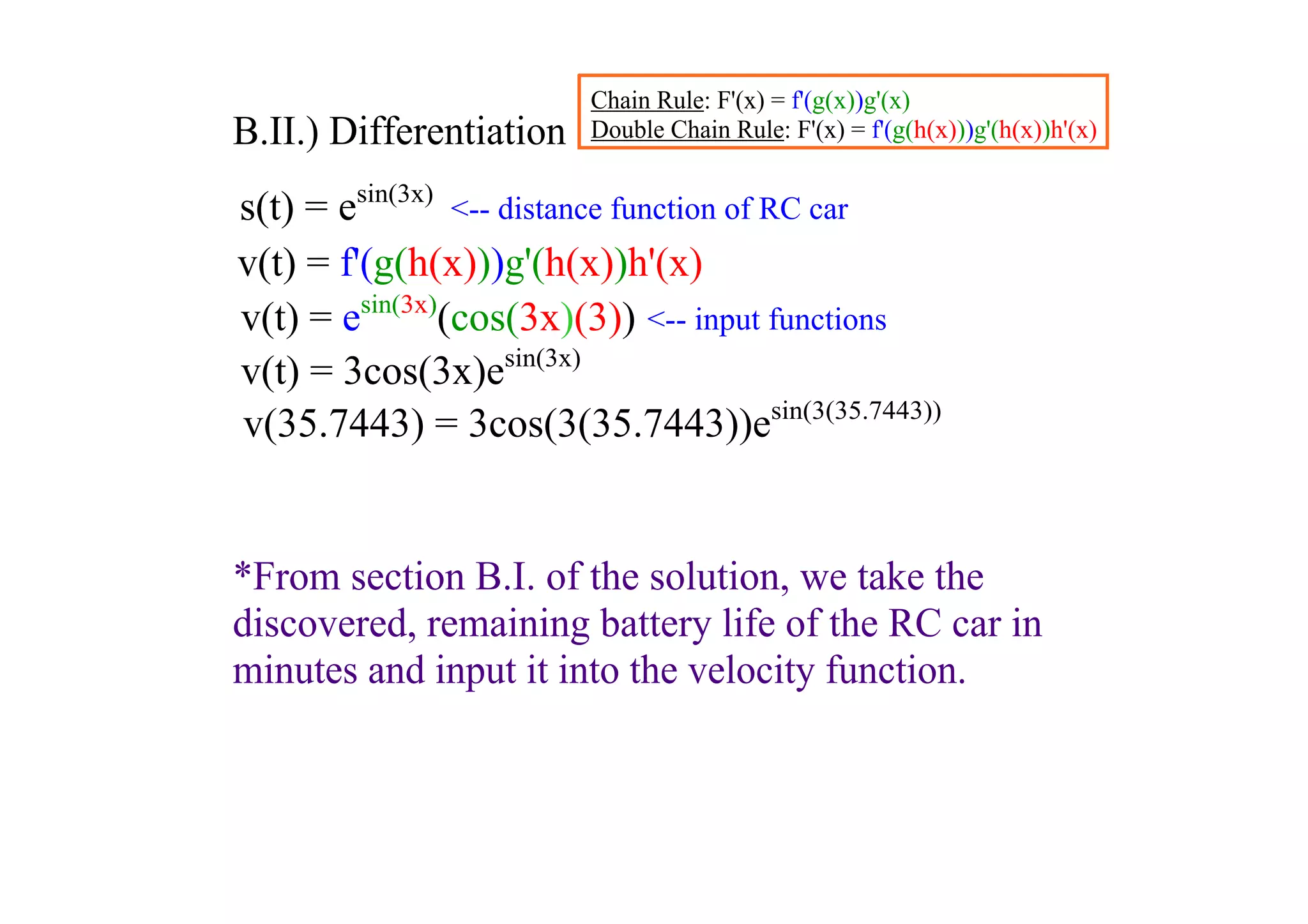 B.II.) Differentiation

Chain Rule: $F'(x) = f'(g(x))g'(x)$
Double Chain Rule: $F'(x) = f'(g(h(x)))g'(h(x))h'(x)$

$s(t) = e^{\sin(3x)}$ <-- distance function of RC car

$v(t) = f'(g(h(x)))g'(h(x))h'(x)$

$v(t) = e^{\sin(3x)}(\cos(3x)(3))$ <-- input functions

$v(t) = 3\cos(3x)e^{\sin(3x)}$

$v(35.7443) = 3\cos(3(35.7443))e^{\sin(3(35.7443))}$

*From section B.I. of the solution, we take the discovered, remaining battery life of the RC car in minutes and input it into the velocity function.